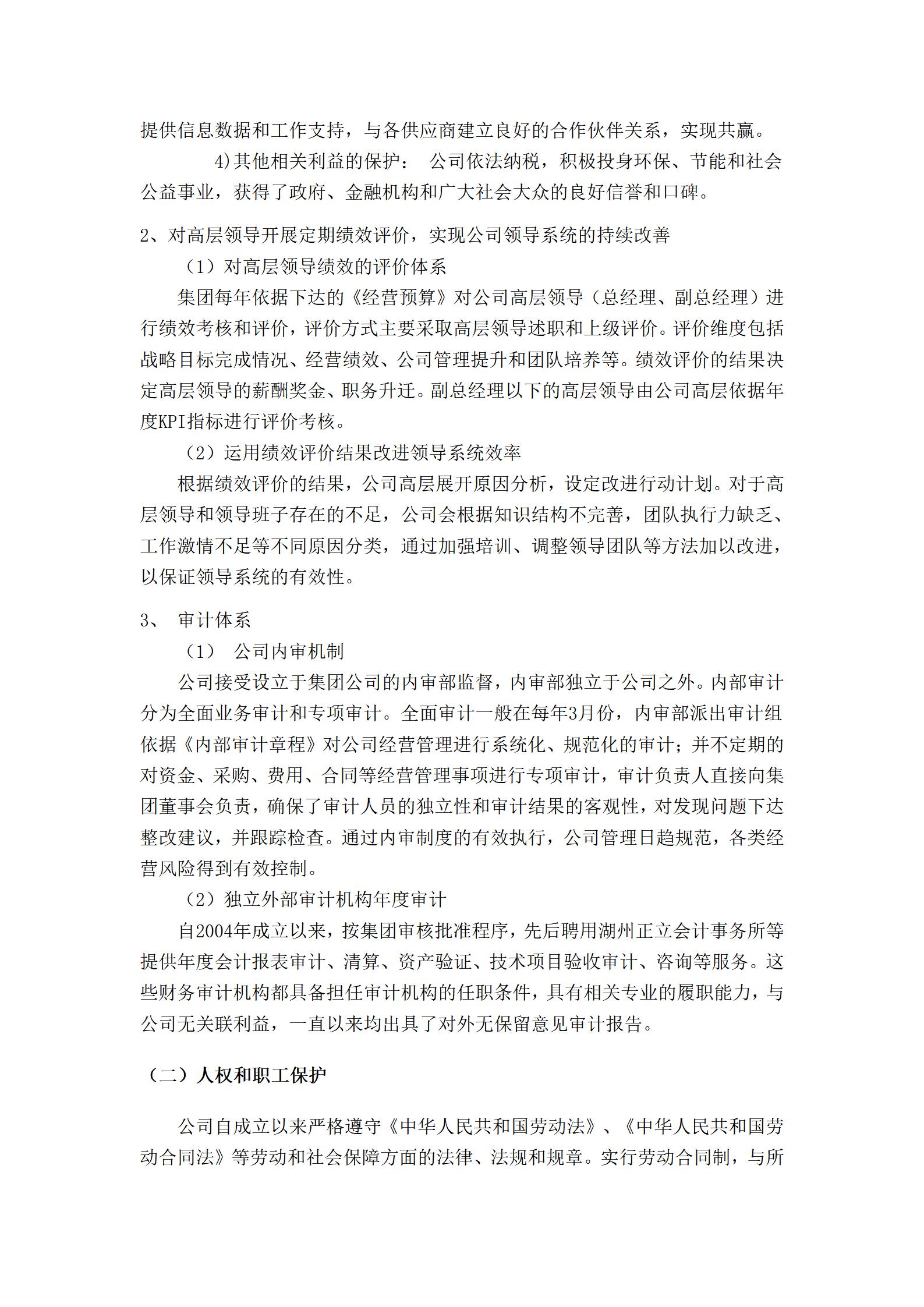 提供信息数据和工作支持，与各供应商建立良好的合作伙伴关系，实现共赢。

4)其他相关利益的保护： 公司依法纳税，积极投身环保、节能和社会公益事业，获得了政府、金融机构和广大社会大众的良好信誉和口碑。

2、对高层领导开展定期绩效评价，实现公司领导系统的持续改善

（1）对高层领导绩效的评价体系

集团每年依据下达的《经营预算》对公司高层领导（总经理、副总经理）进行绩效考核和评价，评价方式主要采取高层领导述职和上级评价。评价维度包括战略目标完成情况、经营绩效、公司管理提升和团队培养等。绩效评价的结果决定高层领导的薪酬奖金、职务升迁。副总经理以下的高层领导由公司高层依据年度KPI指标进行评价考核。

（2）运用绩效评价结果改进领导系统效率

根据绩效评价的结果，公司高层展开原因分析，设定改进行动计划。对于高层领导和领导班子存在的不足，公司会根据知识结构不完善，团队执行力缺乏、工作激情不足等不同原因分类，通过加强培训、调整领导团队等方法加以改进，以保证领导系统的有效性。

3、 审计体系

（1） 公司内审机制

公司接受设立于集团公司的内审部监督，内审部独立于公司之外。内部审计分为全面业务审计和专项审计。全面审计一般在每年3月份，内审部派出审计组依据《内部审计章程》对公司经营管理进行系统化、规范化的审计；并不定期的对资金、采购、费用、合同等经营管理事项进行专项审计，审计负责人直接向集团董事会负责，确保了审计人员的独立性和审计结果的客观性，对发现问题下达整改建议，并跟踪检查。通过内审制度的有效执行，公司管理日趋规范，各类经营风险得到有效控制。

（2）独立外部审计机构年度审计

自2004年成立以来，按集团审核批准程序，先后聘用湖州正立会计事务所等提供年度会计报表审计、清算、资产验证、技术项目验收审计、咨询等服务。这些财务审计机构都具备担任审计机构的任职条件，具有相关专业的履职能力，与公司无关联利益，一直以来均出具了对外无保留意见审计报告。

（二）人权和职工保护

公司自成立以来严格遵守《中华人民共和国劳动法》、《中华人民共和国劳动合同法》等劳动和社会保障方面的法律、法规和规章。实行劳动合同制，与所